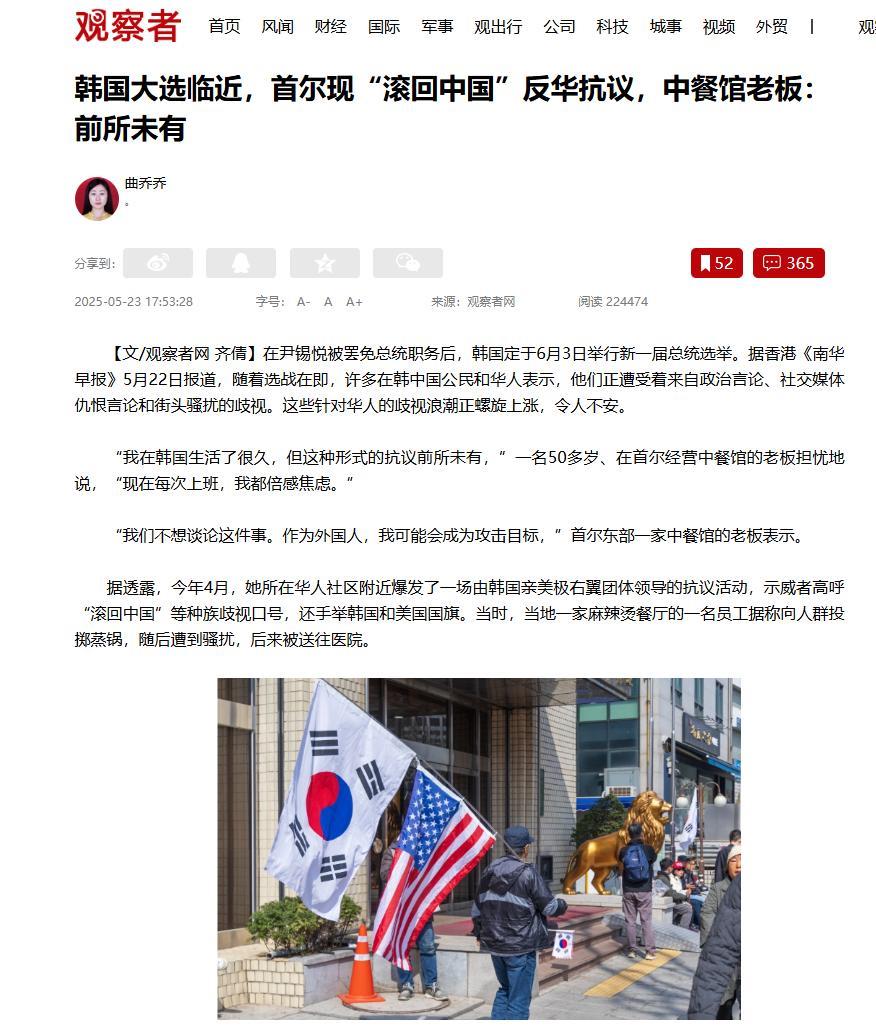 观察者 首页 风闻 财经 国际 军事 观出行 公司 科技 城事 视频 外贸 | 观

韩国大选临近，首尔现“滚回中国”反华抗议，中餐馆老板：前所未有

曲乔乔
。

分享到：

52 365

2025-05-23 17:53:28 字号： A- A A+ 来源：观察者网 阅读 224474

【文/观察者网 齐倩】在尹锡悦被罢免总统职务后，韩国定于6月3日举行新一届总统选举。据香港《南华早报》5月22日报道，随着选战在即，许多在韩中国公民和华人表示，他们正遭受着来自政治言论、社交媒体仇恨言论和街头骚扰的歧视。这些针对华人的歧视浪潮正螺旋上涨，令人不安。

“我在韩国生活了很久，但这种形式的抗议前所未有，”一名50多岁、在首尔经营中餐馆的老板担忧地说，“现在每次上班，我都倍感焦虑。”

“我们不想谈论这件事。作为外国人，我可能会成为攻击目标，”首尔东部一家中餐馆的老板表示。

据透露，今年4月，她所在华人社区附近爆发了一场由韩国亲美极右翼团体领导的抗议活动，示威者高呼“滚回中国”等种族歧视口号，还手举韩国和美国国旗。当时，当地一家麻辣烫餐厅的一名员工据称向人群投掷蒸锅，随后遭到骚扰，后来被送往医院。